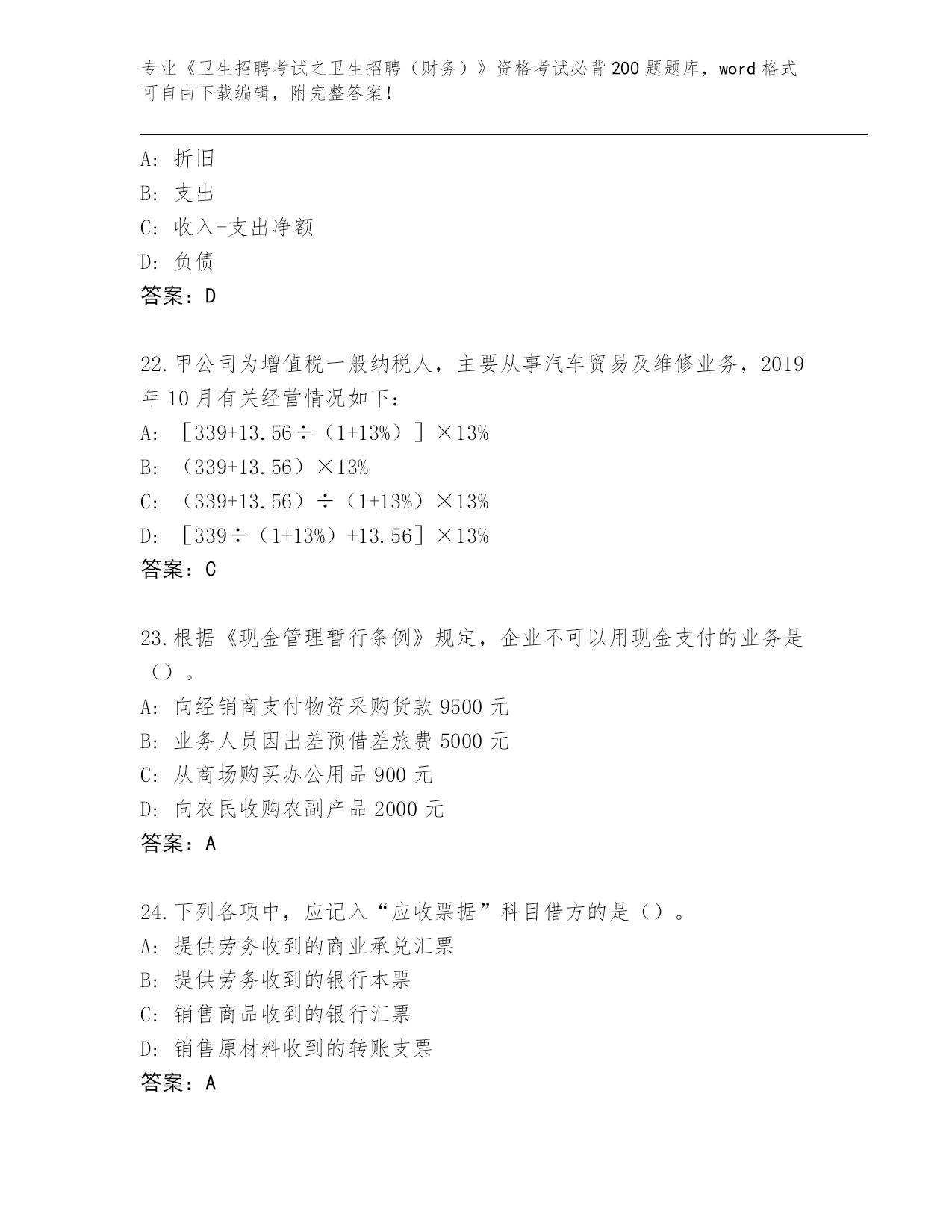 专业《卫生招聘考试之卫生招聘（财务）》资格考试必背200题题库，word格式可自由下载编辑，附完整答案！

A: 折旧
B: 支出
C: 收入-支出净额
D: 负债
答案：D

22.甲公司为增值税一般纳税人，主要从事汽车贸易及维修业务，2019年10月有关经营情况如下：
A: ［339+13.56÷（1+13%）］×13%
B: （339+13.56）×13%
C: （339+13.56）÷（1+13%）×13%
D: ［339÷（1+13%）+13.56］×13%
答案：C

23.根据《现金管理暂行条例》规定，企业不可以用现金支付的业务是（）。
A: 向经销商支付物资采购货款9500元
B: 业务人员因出差预借差旅费5000元
C: 从商场购买办公用品900元
D: 向农民收购农副产品2000元
答案：A

24.下列各项中，应记入“应收票据”科目借方的是（）。
A: 提供劳务收到的商业承兑汇票
B: 提供劳务收到的银行本票
C: 销售商品收到的银行汇票
D: 销售原材料收到的转账支票
答案：A